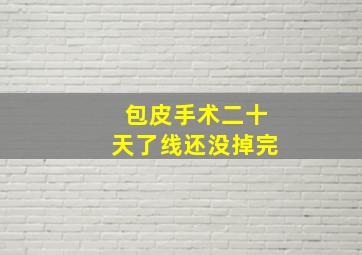 包皮手术二十天了线还没掉完